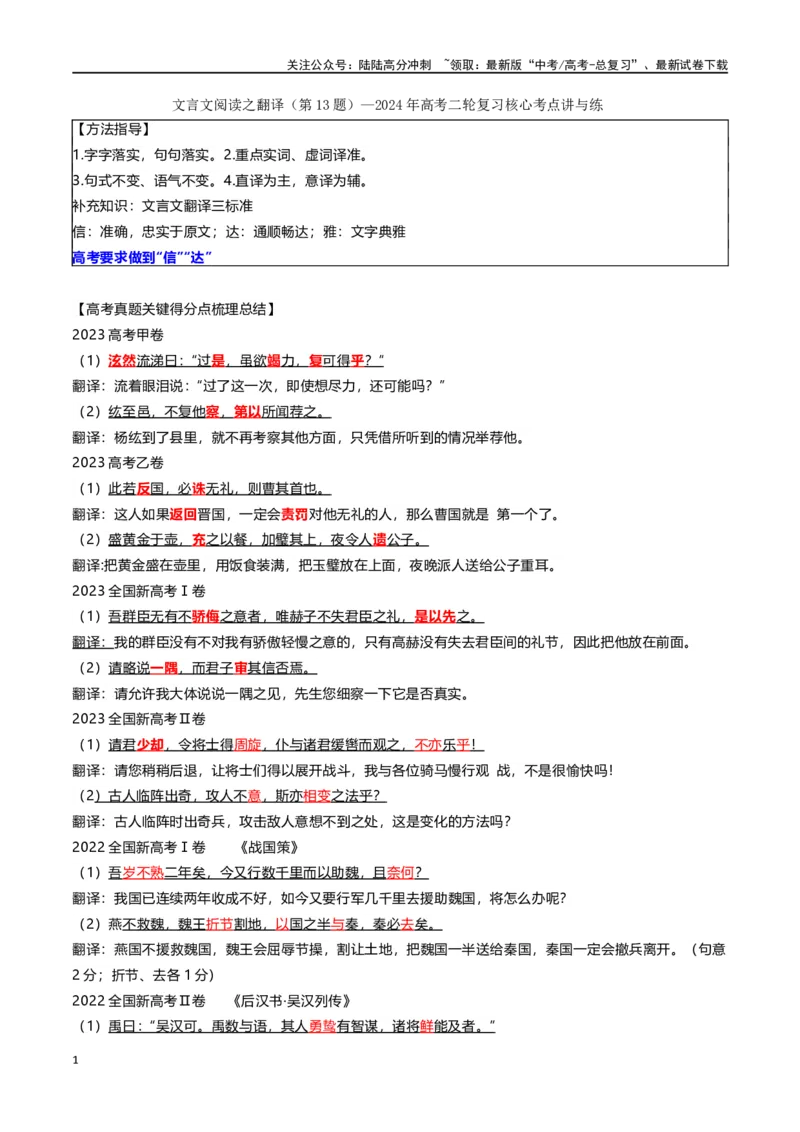 关注公众号：陆陆高分冲刺 ~领取：最新版“中考/高考-总复习”、最新试卷下载

文言文阅读之翻译（第13题）—2024年高考二轮复习核心考点讲与练

【方法指导】
1.字字落实，句句落实。2.重点实词、虚词译准。
3.句式不变、语气不变。4.直译为主，意译为辅。
补充知识：文言文翻译三标准
信：准确，忠实于原文；达：通顺畅达；雅：文字典雅
高考要求做到“信”“达”

【高考真题关键得分点梳理总结】
2023高考甲卷
（1）泫然流涕曰：“过是，虽欲竭力，复可得乎？”
翻译：流着眼泪说：“过了这一次，即使想尽力，还可能吗？”
（2）纮至邑，不复他察，第以所闻荐之。
翻译：杨纮到了县里，就不再考察其他方面，只凭借所听到的情况举荐他。
2023高考乙卷
（1）此若反国，必诛无礼，则曹其首也。
翻译：这人如果返回晋国，一定会责罚对他无礼的人，那么曹国就是 第一个了。
（2）盛黄金于壶，充之以餐，加璧其上，夜令人遗公子。
翻译:把黄金盛在壶里，用饭食装满，把玉璧放在上面，夜晚派人送给公子重耳。
2023全国新高考Ⅰ卷
（1）吾群臣无有不骄侮之意者，唯赫子不失君臣之礼，是以先之。
翻译：我的群臣没有不对我有骄傲轻慢之意的，只有高赫没有失去君臣间的礼节，因此把他放在前面。
（2）请略说一隅，而君子审其信否焉。
翻译：请允许我大体说说一隅之见，先生您细察一下它是否真实。
2023全国新高考Ⅱ卷
（1）请君少却，令将士得周旋，仆与诸君缓辔而观之，不亦乐乎！
翻译：请您稍稍后退，让将士们得以展开战斗，我与各位骑马慢行观 战，不是很愉快吗！
（2）古人临阵出奇，攻人不意，斯亦相变之法乎？
翻译：古人临阵时出奇兵，攻击敌人意想不到之处，这是变化的方法吗？
2022全国新高考Ⅰ卷 《战国策》
（1）吾岁不熟二年矣，今又行数千里而以助魏，且奈何？
翻译：我国已连续两年收成不好，如今又要行军几千里去援助魏国，将怎么办呢？
（2）燕不救魏，魏王折节割地，以国之半与秦，秦必去矣。
翻译：燕国不援救魏国，魏王会屈辱节操，割让土地，把魏国一半送给秦国，秦国一定会撤兵离开。（句意2分；折节、去各1分）
2022全国新高考Ⅱ卷 《后汉书·吴汉列传》
（1）禹曰：“吴汉可。禹数与语，其人勇鸷有智谋，诸将鲜能及者。”

1